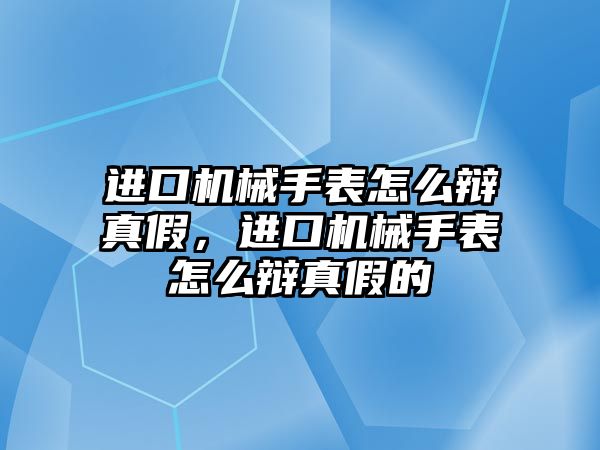 进口机械手表怎么辩真假，进口机械手表怎么辩真假的